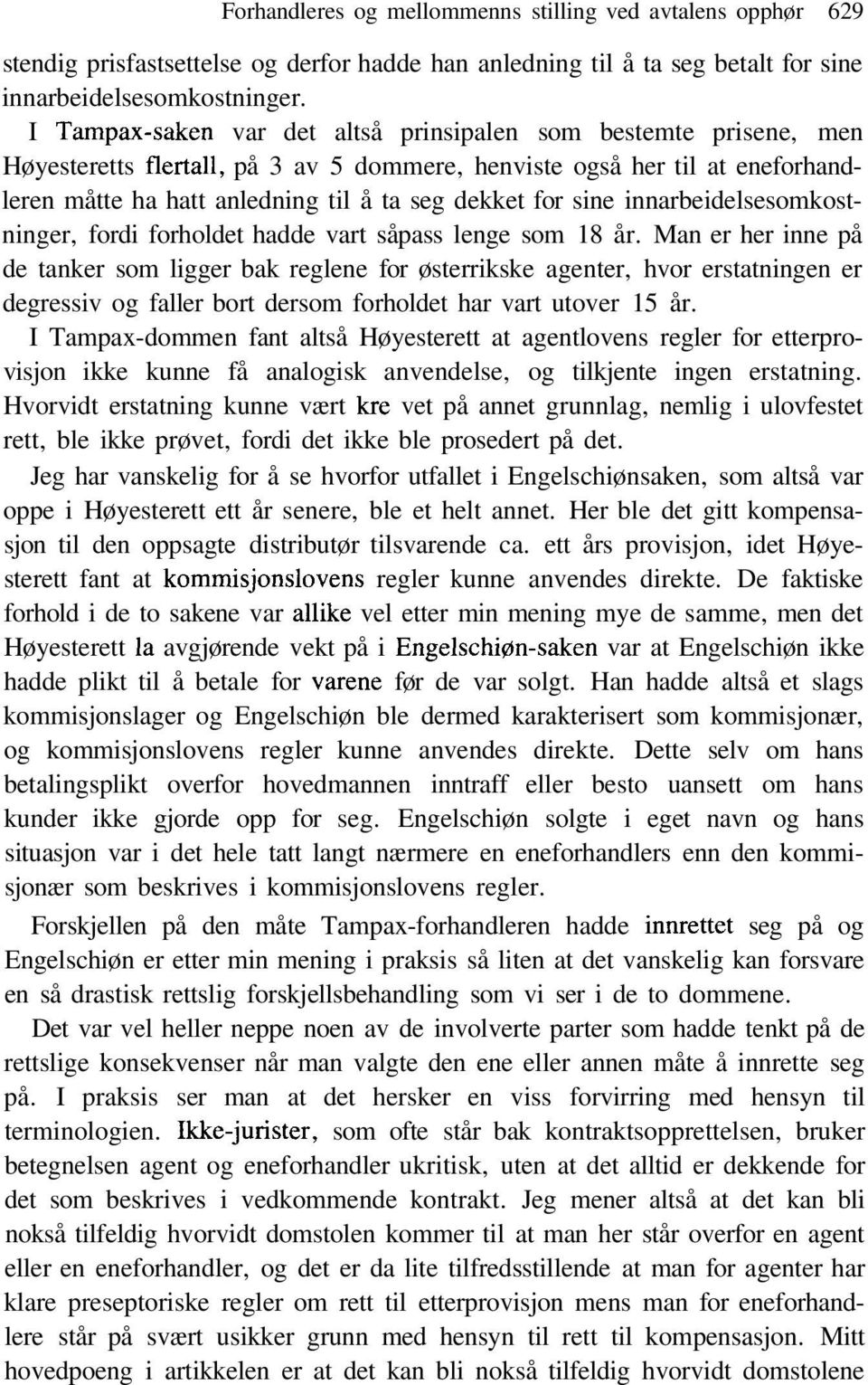 Forhandleres og mellommenns stilling ved avtalens opphør 629

stendig prisfastsettelse og derfor hadde han anledning til å ta seg betalt for sine innarbeidelsesomkostninger.

I Tampax-saken var det altså prinsipalen som bestemte prisene, men Høyesteretts flertall, på 3 av 5 dommere, henviste også her til at eneforhandleren måtte ha hatt anledning til å ta seg dekket for sine innarbeidelsesomkostninger, fordi forholdet hadde vart såpass lenge som 18 år. Man er her inne på de tanker som ligger bak reglene for østerrikske agenter, hvor erstatningen er degressiv og faller bort dersom forholdet har vart utover 15 år.

I Tampax-dommen fant altså Høyesterett at agentlovens regler for etterprovisjon ikke kunne få analogisk anvendelse, og tilkjente ingen erstatning. Hvorvidt erstatning kunne vært kre vet på annet grunnlag, nemlig i ulovfestet rett, ble ikke prøvet, fordi det ikke ble prosedert på det.

Jeg har vanskelig for å se hvorfor utfallet i Engelschiønsaken, som altså var oppe i Høyesterett ett år senere, ble et helt annet. Her ble det gitt kompensasjon til den oppsagte distributør tilsvarende ca. ett års provisjon, idet Høyesterett fant at kommisjonslovens regler kunne anvendes direkte. De faktiske forhold i de to sakene var allike vel etter min mening mye de samme, men det Høyesterett la avgjørende vekt på i Engelschiøn-saken var at Engelschiøn ikke hadde plikt til å betale for varene før de var solgt. Han hadde altså et slags kommisjonslager og Engelschiøn ble dermed karakterisert som kommisjonær, og kommisjonslovens regler kunne anvendes direkte. Dette selv om hans betalingsplikt overfor hovedmannen inntraff eller besto uansett om hans kunder ikke gjorde opp for seg. Engelschiøn solgte i eget navn og hans situasjon var i det hele tatt langt nærmere en eneforhandlers enn den kommisjonær som beskrives i kommisjonslovens regler.

Forskjellen på den måte Tampax-forhandleren hadde innrettet seg på og Engelschiøn er etter min mening i praksis så liten at det vanskelig kan forsvare en så drastisk rettslig forskjellsbehandling som vi ser i de to dommene.

Det var vel heller neppe noen av de involverte parter som hadde tenkt på de rettslige konsekvenser når man valgte den ene eller annen måte å innrette seg på. I praksis ser man at det hersker en viss forvirring med hensyn til terminologien. Ikke-jurister, som ofte står bak kontraktsopprettelsen, bruker betegnelsen agent og eneforhandler ukritisk, uten at det alltid er dekkende for det som beskrives i vedkommende kontrakt. Jeg mener altså at det kan bli nokså tilfeldig hvorvidt domstolen kommer til at man her står overfor en agent eller en eneforhandler, og det er da lite tilfredsstillende at man for agenter har klare preseptoriske regler om rett til etterprovisjon mens man for eneforhandlere står på svært usikker grunn med hensyn til rett til kompensasjon. Mitt hovedpoeng i artikkelen er at det kan bli nokså tilfeldig hvorvidt domstolene